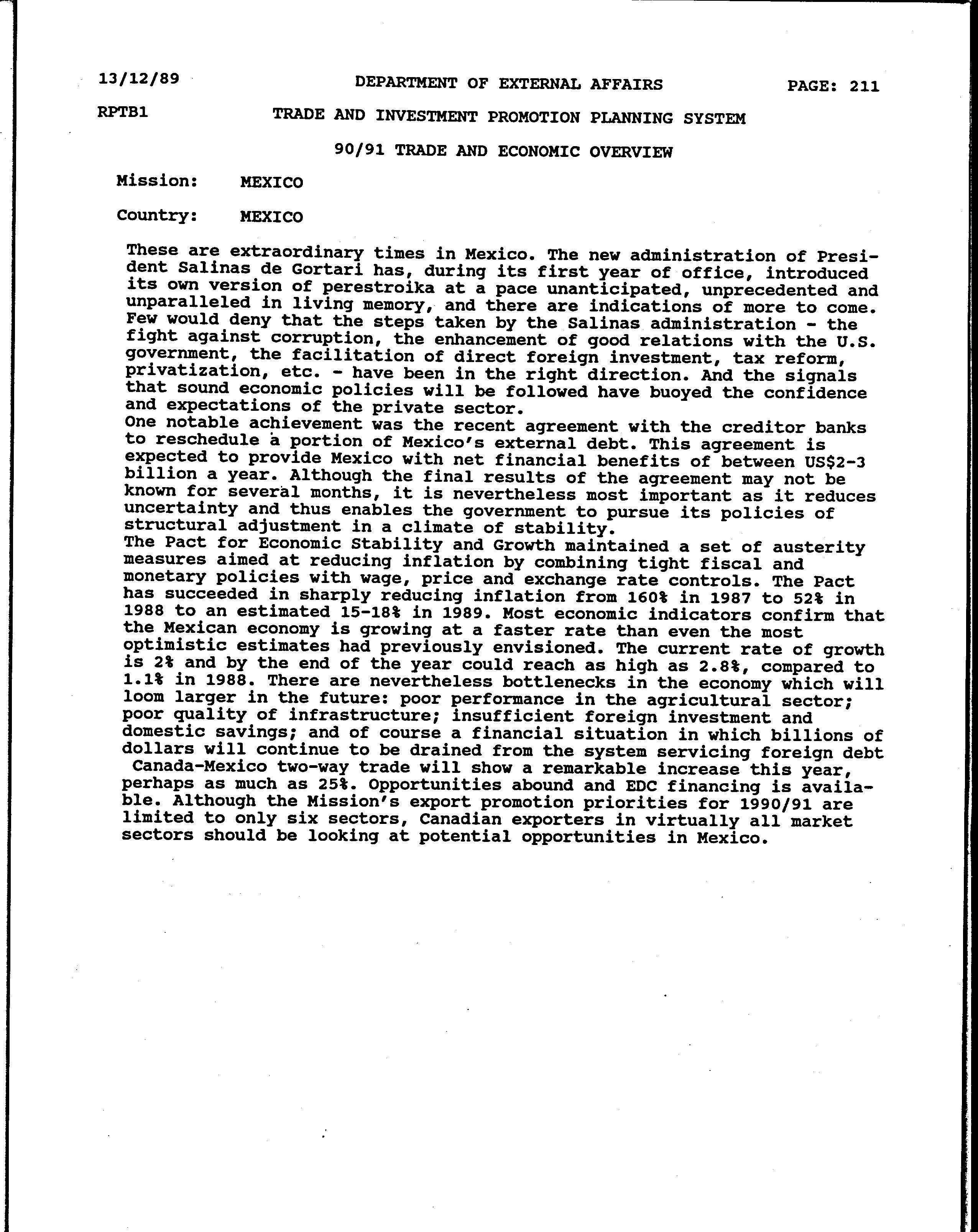 13/12/89 DEPARTMENT OF EXTERNAL AFFAIRS PAGE: 211

RPTB1 TRADE AND INVESTMENT PROMOTION PLANNING SYSTEM

90/91 TRADE AND ECONOMIC OVERVIEW

Mission: MEXICO

Country: MEXICO

These are extraordinary times in Mexico. The new administration of President Salinas de Gortari has, during its first year of office, introduced its own version of perestroika at a pace unanticipated, unprecedented and unparalleled in living memory, and there are indications of more to come. Few would deny that the steps taken by the Salinas administration - the fight against corruption, the enhancement of good relations with the U.S. government, the facilitation of direct foreign investment, tax reform, privatization, etc. - have been in the right direction. And the signals that sound economic policies will be followed have buoyed the confidence and expectations of the private sector.
One notable achievement was the recent agreement with the creditor banks to reschedule a portion of Mexico's external debt. This agreement is expected to provide Mexico with net financial benefits of between US$2-3 billion a year. Although the final results of the agreement may not be known for several months, it is nevertheless most important as it reduces uncertainty and thus enables the government to pursue its policies of structural adjustment in a climate of stability.
The Pact for Economic Stability and Growth maintained a set of austerity measures aimed at reducing inflation by combining tight fiscal and monetary policies with wage, price and exchange rate controls. The Pact has succeeded in sharply reducing inflation from 160% in 1987 to 52% in 1988 to an estimated 15-18% in 1989. Most economic indicators confirm that the Mexican economy is growing at a faster rate than even the most optimistic estimates had previously envisioned. The current rate of growth is 2% and by the end of the year could reach as high as 2.8%, compared to 1.1% in 1988. There are nevertheless bottlenecks in the economy which will loom larger in the future: poor performance in the agricultural sector; poor quality of infrastructure; insufficient foreign investment and domestic savings; and of course a financial situation in which billions of dollars will continue to be drained from the system servicing foreign debt
Canada-Mexico two-way trade will show a remarkable increase this year, perhaps as much as 25%. Opportunities abound and EDC financing is available. Although the Mission's export promotion priorities for 1990/91 are limited to only six sectors, Canadian exporters in virtually all market sectors should be looking at potential opportunities in Mexico.